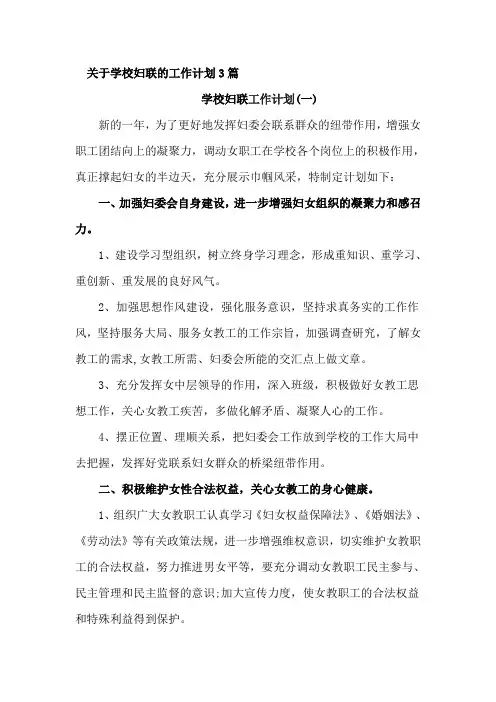 关于学校妇联的工作计划3篇

学校妇联工作计划(一)

新的一年，为了更好地发挥妇委会联系群众的纽带作用，增强女职工团结向上的凝聚力，调动女职工在学校各个岗位上的积极作用，真正撑起妇女的半边天，充分展示巾帼风采，特制定计划如下：

一、加强妇委会自身建设，进一步增强妇女组织的凝聚力和感召力。

1、建设学习型组织，树立终身学习理念，形成重知识、重学习、重创新、重发展的良好风气。

2、加强思想作风建设，强化服务意识，坚持求真务实的工作作风，坚持服务大局、服务女教工的工作宗旨，加强调查研究，了解女教工的需求,女教工所需、妇委会所能的交汇点上做文章。

3、充分发挥女中层领导的作用，深入班级，积极做好女教工思想工作，关心女教工疾苦，多做化解矛盾、凝聚人心的工作。

4、摆正位置、理顺关系，把妇委会工作放到学校的工作大局中去把握，发挥好党联系妇女群众的桥梁纽带作用。

二、积极维护女性合法权益，关心女教工的身心健康。

1、组织广大女教职工认真学习《妇女权益保障法》、《婚姻法》、《劳动法》等有关政策法规，进一步增强维权意识，切实维护女教职工的合法权益，努力推进男女平等，要充分调动女教职工民主参与、民主管理和民主监督的意识;加大宣传力度，使女教职工的合法权益和特殊利益得到保护。